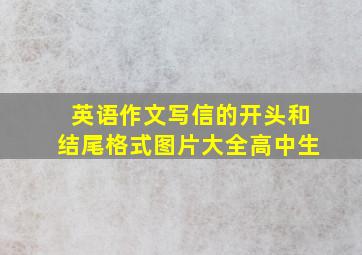 英语作文写信的开头和结尾格式图片大全高中生